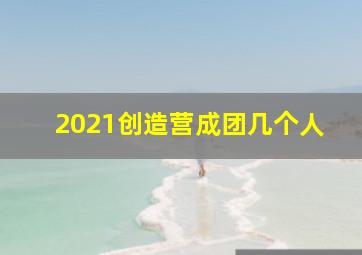 2021创造营成团几个人